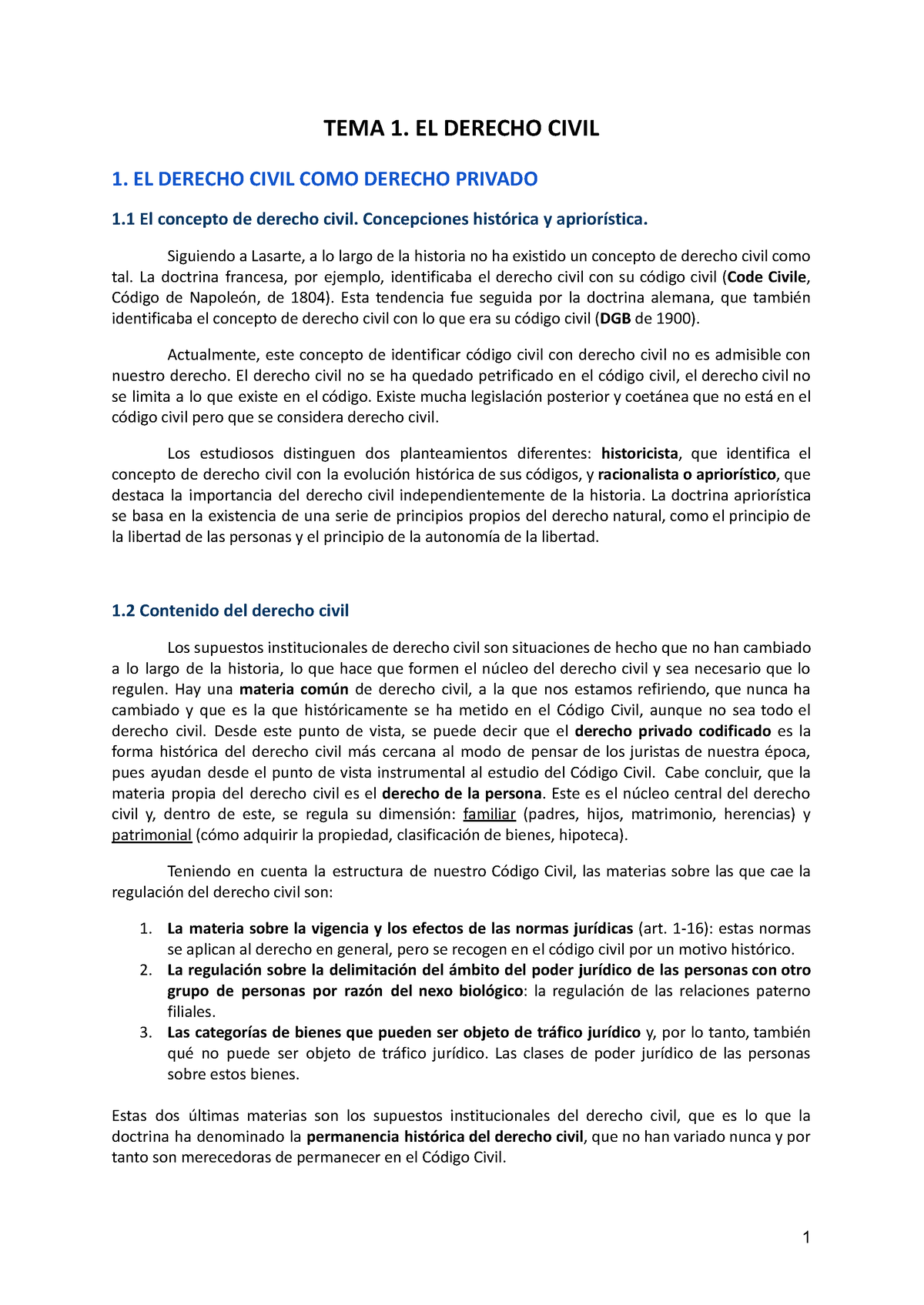 TEMA 1. EL DERECHO CIVIL

1. EL DERECHO CIVIL COMO DERECHO PRIVADO

1.1 El concepto de derecho civil. Concepciones histórica y apriorística.

Siguiendo a Lasarte, a lo largo de la historia no ha existido un concepto de derecho civil como tal. La doctrina francesa, por ejemplo, identificaba el derecho civil con su código civil (Code Civile, Código de Napoleón, de 1804). Esta tendencia fue seguida por la doctrina alemana, que también identificaba el concepto de derecho civil con lo que era su código civil (DGB de 1900).

Actualmente, este concepto de identificar código civil con derecho civil no es admisible con nuestro derecho. El derecho civil no se ha quedado petrificado en el código civil, el derecho civil no se limita a lo que existe en el código. Existe mucha legislación posterior y coetánea que no está en el código civil pero que se considera derecho civil.

Los estudiosos distinguen dos planteamientos diferentes: historicista, que identifica el concepto de derecho civil con la evolución histórica de sus códigos, y racionalista o apriorístico, que destaca la importancia del derecho civil independientemente de la historia. La doctrina apriorística se basa en la existencia de una serie de principios propios del derecho natural, como el principio de la libertad de las personas y el principio de la autonomía de la libertad.

1.2 Contenido del derecho civil

Los supuestos institucionales de derecho civil son situaciones de hecho que no han cambiado a lo largo de la historia, lo que hace que formen el núcleo del derecho civil y sea necesario que lo regulen. Hay una materia común de derecho civil, a la que nos estamos refiriendo, que nunca ha cambiado y que es la que históricamente se ha metido en el Código Civil, aunque no sea todo el derecho civil. Desde este punto de vista, se puede decir que el derecho privado codificado es la forma histórica del derecho civil más cercana al modo de pensar de los juristas de nuestra época, pues ayudan desde el punto de vista instrumental al estudio del Código Civil. Cabe concluir, que la materia propia del derecho civil es el derecho de la persona. Este es el núcleo central del derecho civil y, dentro de este, se regula su dimensión: familiar (padres, hijos, matrimonio, herencias) y patrimonial (cómo adquirir la propiedad, clasificación de bienes, hipoteca).

Teniendo en cuenta la estructura de nuestro Código Civil, las materias sobre las que cae la regulación del derecho civil son:

1. La materia sobre la vigencia y los efectos de las normas jurídicas (art. 1-16): estas normas se aplican al derecho en general, pero se recogen en el código civil por un motivo histórico.
2. La regulación sobre la delimitación del ámbito del poder jurídico de las personas con otro grupo de personas por razón del nexo biológico: la regulación de las relaciones paterno filiales.
3. Las categorías de bienes que pueden ser objeto de tráfico jurídico y, por lo tanto, también qué no puede ser objeto de tráfico jurídico. Las clases de poder jurídico de las personas sobre estos bienes.

Estas dos últimas materias son los supuestos institucionales del derecho civil, que es lo que la doctrina ha denominado la permanencia histórica del derecho civil, que no han variado nunca y por tanto son merecedoras de permanecer en el Código Civil.

1